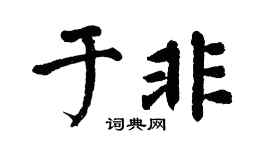 于非
词典网